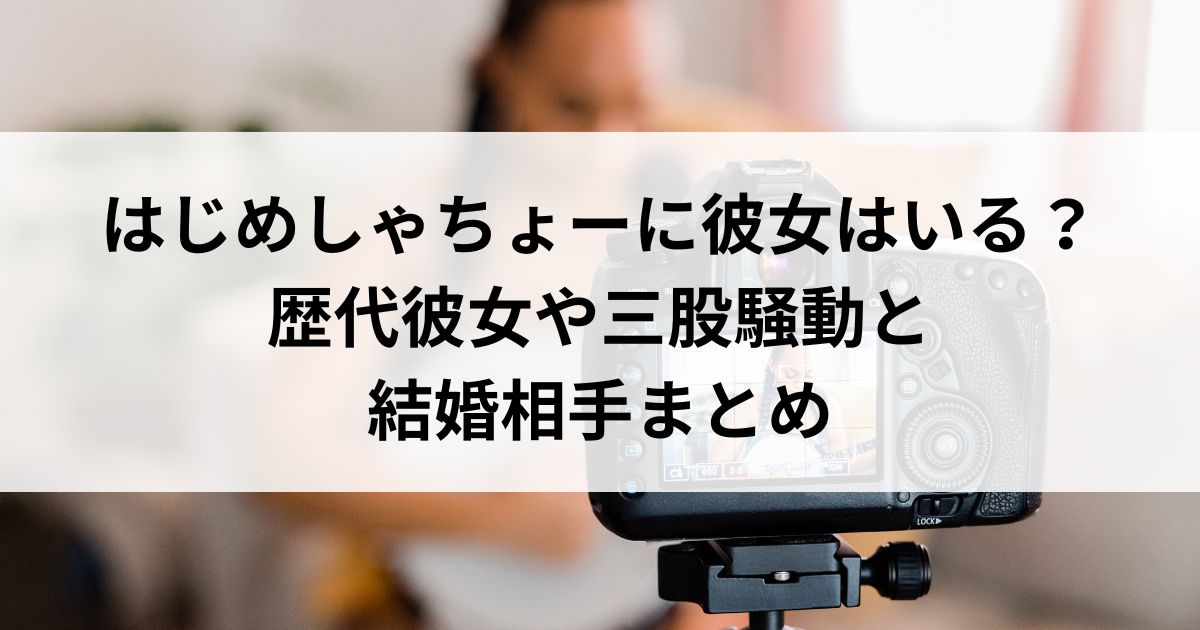 はじめしゃちょーに彼女はいる？
歴代彼女や三股騒動と
結婚相手まとめ

LOCK